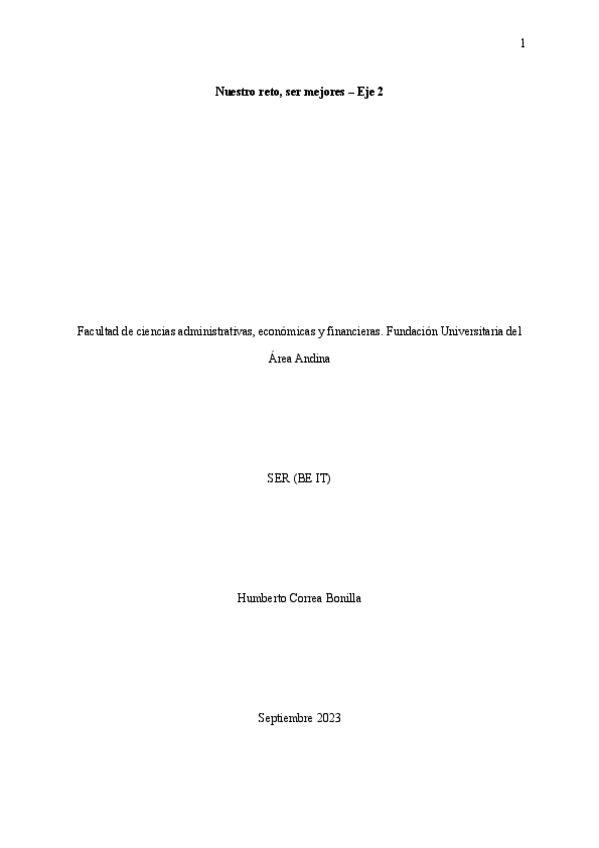 1

Nuestro reto, ser mejores – Eje 2

Facultad de ciencias administrativas, económicas y financieras. Fundación Universitaria del Área Andina

SER (BE IT)

Humberto Correa Bonilla

Septiembre 2023